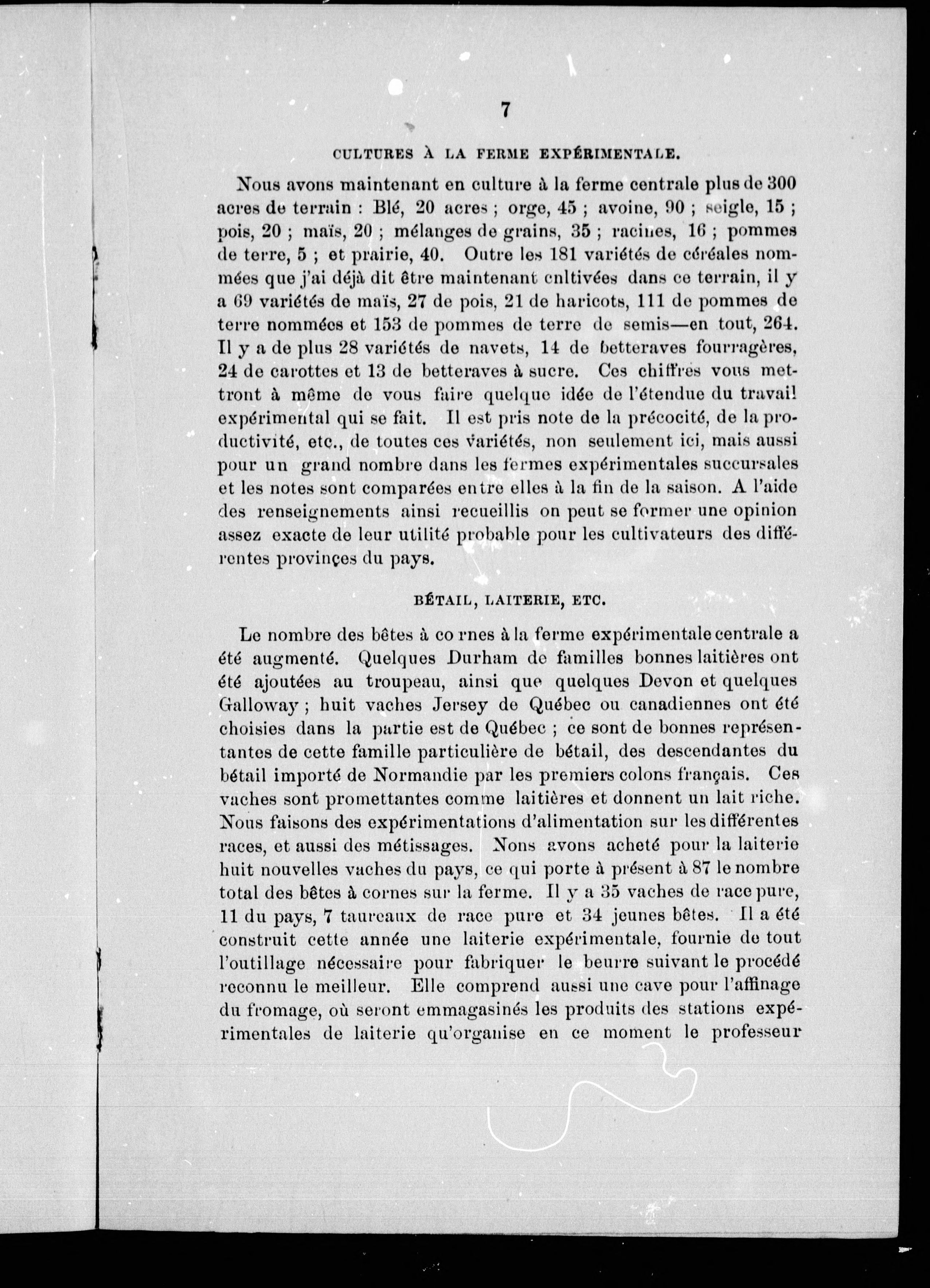 7

CULTURES À LA FERME EXPÉRIMENTALE.

Nous avons maintenant en culture à la ferme centrale plus de 300 acres de terrain : Blé, 20 acres ; orge, 45 ; avoine, 90 ; seigle, 15 ; pois, 20 ; maïs, 20 ; mélanges de grains, 35 ; racines, 16 ; pommes de terre, 5 ; et prairie, 40. Outre les 181 variétés de céréales nommées que j'ai déjà dit être maintenant cnltivées dans ce terrain, il y a 69 variétés de maïs, 27 de pois, 21 de haricots, 111 de pommes de terre nommées et 153 de pommes de terre de semis—en tout, 264. Il y a de plus 28 variétés de navets, 14 de betteraves fourragères, 24 de carottes et 13 de betteraves à sucre. Ces chiffres vous mettront à même de vous faire quelque idée de l'étendue du travail expérimental qui se fait. Il est pris note de la précocité, de la productivité, etc., de toutes ces variétés, non seulement ici, mais aussi pour un grand nombre dans les fermes expérimentales succursales et les notes sont comparées entre elles à la fin de la saison. A l'aide des renseignements ainsi recueillis on peut se former une opinion assez exacte de leur utilité probable pour les cultivateurs des différentes provinçes du pays.

BÉTAIL, LAITERIE, ETC.

Le nombre des bêtes à co rnes à la ferme expérimentale centrale a été augmenté. Quelques Durham de familles bonnes laitières ont été ajoutées au troupeau, ainsi que quelques Devon et quelques Galloway ; huit vaches Jersey de Québec ou canadiennes ont été choisies dans la partie est de Québec ; ce sont de bonnes représentantes de cette famille particulière de bétail, des descendantes du bétail importé de Normandie par les premiers colons français. Ces vaches sont promettantes comme laitières et donnent un lait riche. Nous faisons des expérimentations d'alimentation sur les différentes races, et aussi des métissages. Nons avons acheté pour la laiterie huit nouvelles vaches du pays, ce qui porte à présent à 87 le nombre total des bêtes à cornes sur la ferme. Il y a 35 vaches de race pure, 11 du pays, 7 taureaux de race pure et 34 jeunes bêtes. Il a été construit cette année une laiterie expérimentale, fournie de tout l'outillage nécessaire pour fabriquer le beurre suivant le procédé reconnu le meilleur. Elle comprend aussi une cave pour l'affinage du fromage, où seront emmagasinés les produits des stations expérimentales de laiterie qu'organise en ce moment le professeur